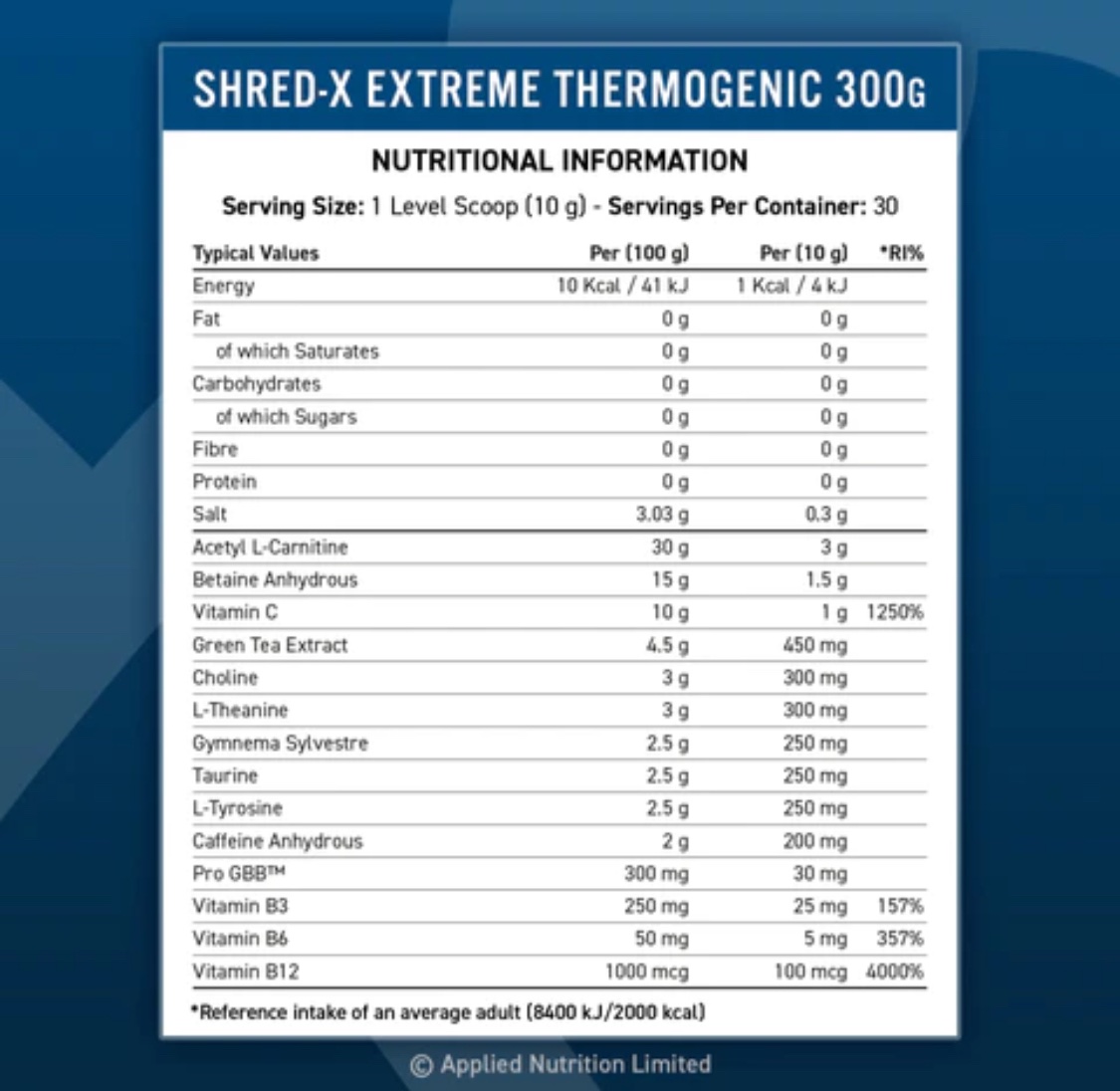 SHRED-X EXTREME THERMOGENIC 300G

NUTRITIONAL INFORMATION

Serving Size: 1 Level Scoop (10 g) - Servings Per Container: 30

| Typical Values | Per (100 g) | Per (10 g) | *RI% |
|---|---|---|---|
| Energy | 10 Kcal / 41 kJ | 1 Kcal / 4 kJ | |
| Fat | 0 g | 0 g | |
| of which Saturates | 0 g | 0 g | |
| Carbohydrates | 0 g | 0 g | |
| of which Sugars | 0 g | 0 g | |
| Fibre | 0 g | 0 g | |
| Protein | 0 g | 0 g | |
| Salt | 3.03 g | 0.3 g | |
| Acetyl L-Carnitine | 30 g | 3 g | |
| Betaine Anhydrous | 15 g | 1.5 g | |
| Vitamin C | 10 g | 1 g | 1250% |
| Green Tea Extract | 4.5 g | 450 mg | |
| Choline | 3 g | 300 mg | |
| L-Theanine | 3 g | 300 mg | |
| Gymnema Sylvestre | 2.5 g | 250 mg | |
| Taurine | 2.5 g | 250 mg | |
| L-Tyrosine | 2.5 g | 250 mg | |
| Caffeine Anhydrous | 2 g | 200 mg | |
| Pro GBB™ | 300 mg | 30 mg | |
| Vitamin B3 | 250 mg | 25 mg | 157% |
| Vitamin B6 | 50 mg | 5 mg | 357% |
| Vitamin B12 | 1000 mcg | 100 mcg | 4000% |

*Reference intake of an average adult (8400 kJ/2000 kcal)

© Applied Nutrition Limited